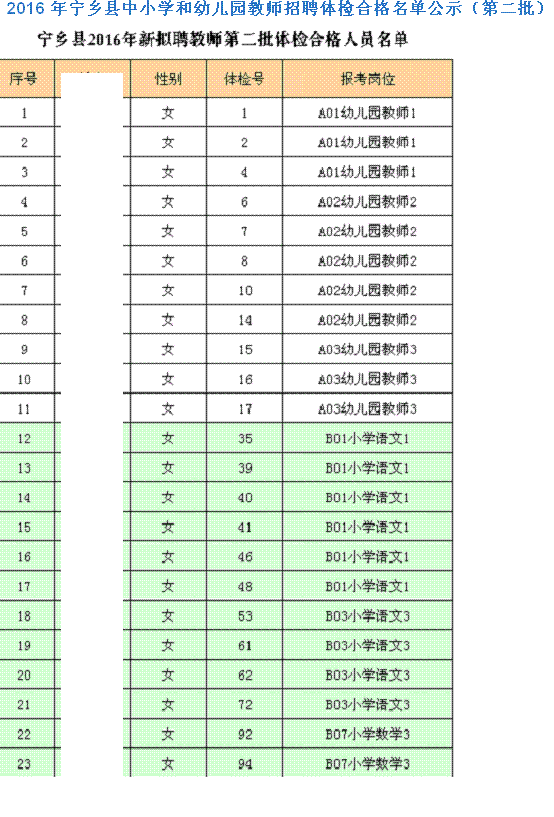 2016 年宁乡县中小学和幼儿园教师招聘体检合格名单公示（第二批）

宁乡县2016年新拟聘教师第二批体检合格人员名单

| 序号 | | 性别 | 体检号 | 报考岗位 |
|---|---|---|---|---|
| 1 | | 女 | 1 | A01幼儿园教师1 |
| 2 | | 女 | 2 | A01幼儿园教师1 |
| 3 | | 女 | 4 | A01幼儿园教师1 |
| 4 | | 女 | 6 | A02幼儿园教师2 |
| 5 | | 女 | 7 | A02幼儿园教师2 |
| 6 | | 女 | 8 | A02幼儿园教师2 |
| 7 | | 女 | 10 | A02幼儿园教师2 |
| 8 | | 女 | 14 | A02幼儿园教师2 |
| 9 | | 女 | 15 | A03幼儿园教师3 |
| 10 | | 女 | 16 | A03幼儿园教师3 |
| 11 | | 女 | 17 | A03幼儿园教师3 |
| 12 | | 女 | 35 | B01小学语文1 |
| 13 | | 女 | 39 | B01小学语文1 |
| 14 | | 女 | 40 | B01小学语文1 |
| 15 | | 女 | 41 | B01小学语文1 |
| 16 | | 女 | 46 | B01小学语文1 |
| 17 | | 女 | 48 | B01小学语文1 |
| 18 | | 女 | 53 | B03小学语文3 |
| 19 | | 女 | 61 | B03小学语文3 |
| 20 | | 女 | 62 | B03小学语文3 |
| 21 | | 女 | 72 | B03小学语文3 |
| 22 | | 女 | 92 | B07小学数学3 |
| 23 | | 女 | 94 | B07小学数学3 |